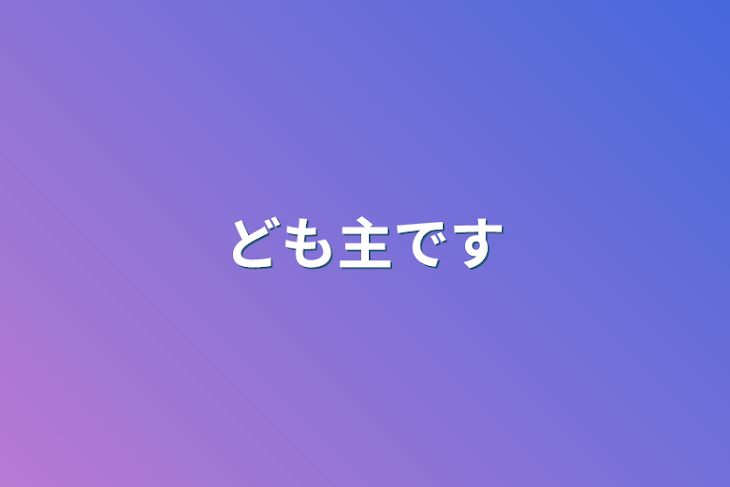 ども主です